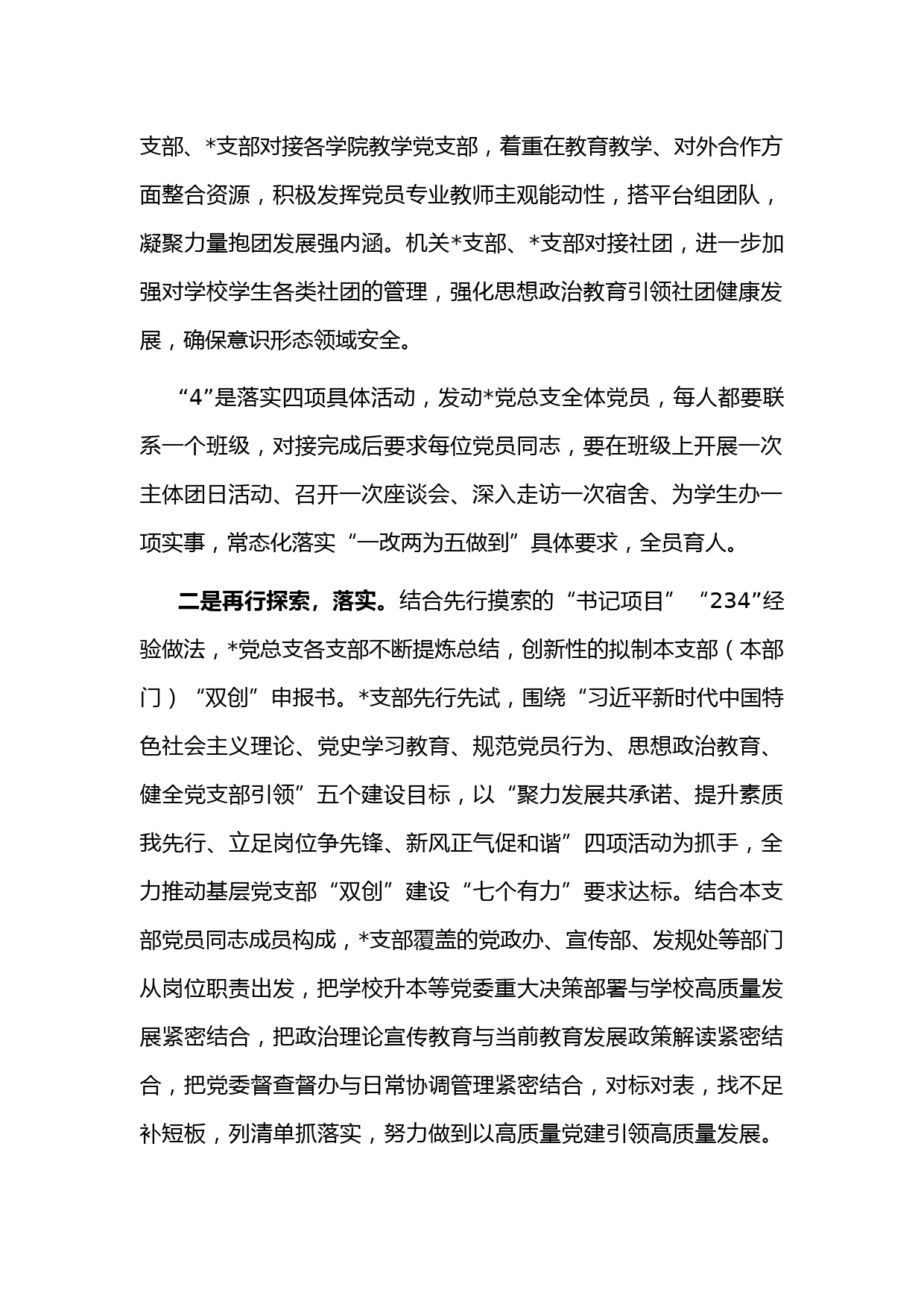 支部、*支部对接各学院教学党支部，着重在教育教学、对外合作方面整合资源，积极发挥党员专业教师主观能动性，搭平台组团队，凝聚力量抱团发展强内涵。机关*支部、*支部对接社团，进一步加强对学校学生各类社团的管理，强化思想政治教育引领社团健康发展，确保意识形态领域安全。

“4”是落实四项具体活动，发动*党总支全体党员，每人都要联系一个班级，对接完成后要求每位党员同志，要在班级上开展一次主体团日活动、召开一次座谈会、深入走访一次宿舍、为学生办一项实事，常态化落实“一改两为五做到”具体要求，全员育人。

二是再行探索，落实。结合先行摸索的“书记项目”“234”经验做法，*党总支各支部不断提炼总结，创新性的拟制本支部（本部门）“双创”申报书。*支部先行先试，围绕“习近平新时代中国特色社会主义理论、党史学习教育、规范党员行为、思想政治教育、健全党支部引领”五个建设目标，以“聚力发展共承诺、提升素质我先行、立足岗位争先锋、新风正气促和谐”四项活动为抓手，全力推动基层党支部“双创”建设“七个有力”要求达标。结合本支部党员同志成员构成，*支部覆盖的党政办、宣传部、发规处等部门从岗位职责出发，把学校升本等党委重大决策部署与学校高质量发展紧密结合，把政治理论宣传教育与当前教育发展政策解读紧密结合，把党委督查督办与日常协调管理紧密结合，对标对表，找不足补短板，列清单抓落实，努力做到以高质量党建引领高质量发展。